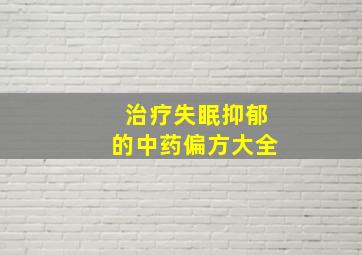 治疗失眠抑郁
的中药偏方大全